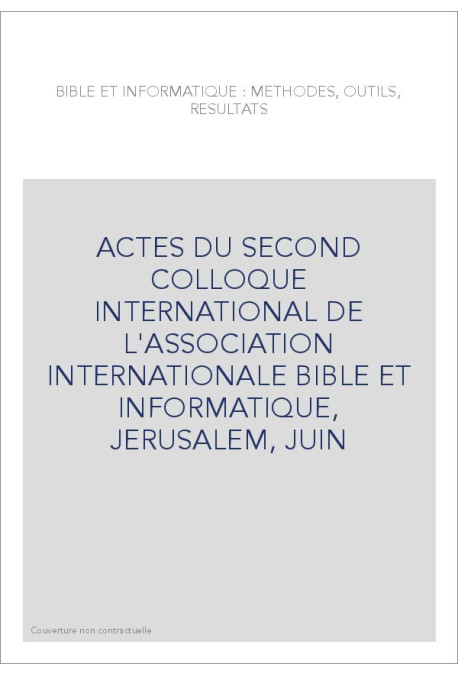 BIBLE ET INFORMATIQUE : METHODES, OUTILS, RESULTATS

ACTES DU SECOND COLLOQUE INTERNATIONAL DE L'ASSOCIATION INTERNATIONALE BIBLE ET INFORMATIQUE, JERUSALEM, JUIN

Couverture non contractuelle